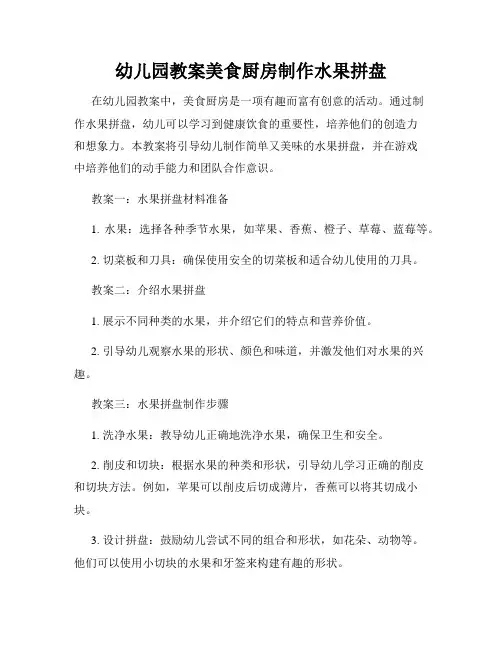 幼儿园教案美食厨房制作水果拼盘

在幼儿园教案中，美食厨房是一项有趣而富有创意的活动。通过制作水果拼盘，幼儿可以学习到健康饮食的重要性，培养他们的创造力和想象力。本教案将引导幼儿制作简单又美味的水果拼盘，并在游戏中培养他们的动手能力和团队合作意识。

教案一：水果拼盘材料准备

1. 水果：选择各种季节水果，如苹果、香蕉、橙子、草莓、蓝莓等。

2. 切菜板和刀具：确保使用安全的切菜板和适合幼儿使用的刀具。

教案二：介绍水果拼盘

1. 展示不同种类的水果，并介绍它们的特点和营养价值。

2. 引导幼儿观察水果的形状、颜色和味道，并激发他们对水果的兴趣。

教案三：水果拼盘制作步骤

1. 洗净水果：教导幼儿正确地洗净水果，确保卫生和安全。

2. 削皮和切块：根据水果的种类和形状，引导幼儿学习正确的削皮和切块方法。例如，苹果可以削皮后切成薄片，香蕉可以将其切成小块。

3. 设计拼盘：鼓励幼儿尝试不同的组合和形状，如花朵、动物等。他们可以使用小切块的水果和牙签来构建有趣的形状。